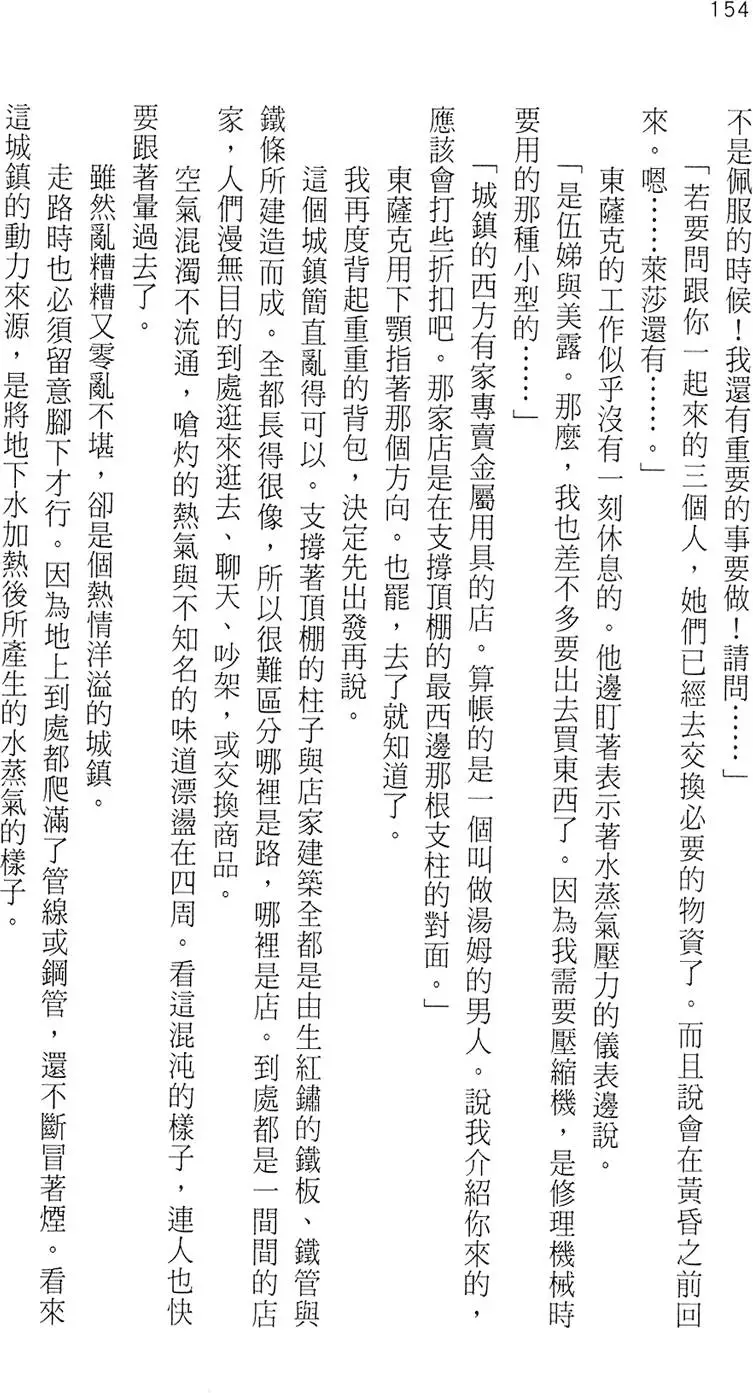 154

不是佩服的時候！我還有重要的事要做！請問……」

「若要問跟你一起來的三個人，她們已經去交換必要的物資了。而且說會在黃昏之前回來。嗯……萊莎還有……。」

東薩克的工作似乎沒有一刻休息的。他邊盯著表示著水蒸氣壓力的儀表邊說。

「是伍娣與美露。那麼，我也差不多要出去買東西了。因為我需要壓縮機，是修理機械時要用的那種小型的……」

「城鎮的西方有家專賣金屬用具的店。算帳的是一個叫做湯姆的男人。說我介紹你來的，應該會打些折扣吧。那家店是在支撐頂棚的最西邊那根支柱的對面。」

東薩克用下顎指著那個方向。也罷，去了就知道了。

我再度背起重重的背包，決定先出發再說。

這個城鎮簡直亂得可以。支撐著頂棚的柱子與店家建築全都是由生紅鏽的鐵板、鐵管與鐵條所建造而成。全都長得很像，所以很難區分哪裡是路，哪裡是店。到處都是一間間的店家，人們漫無目的到處逛來逛去、聊天、吵架，或交換商品。

空氣混濁不流通，嗆灼的熱氣與不知名的味道漂盪在四周。看這混沌的樣子，連人也快要跟著暈過去了。

雖然亂糟糟又零亂不堪，卻是個熱情洋溢的城鎮。

走路時也必須留意腳下才行。因為地上到處都爬滿了管線或鋼管，還不斷冒著煙。看來這城鎮的動力來源，是將地下水加熱後所產生的水蒸氣的樣子。